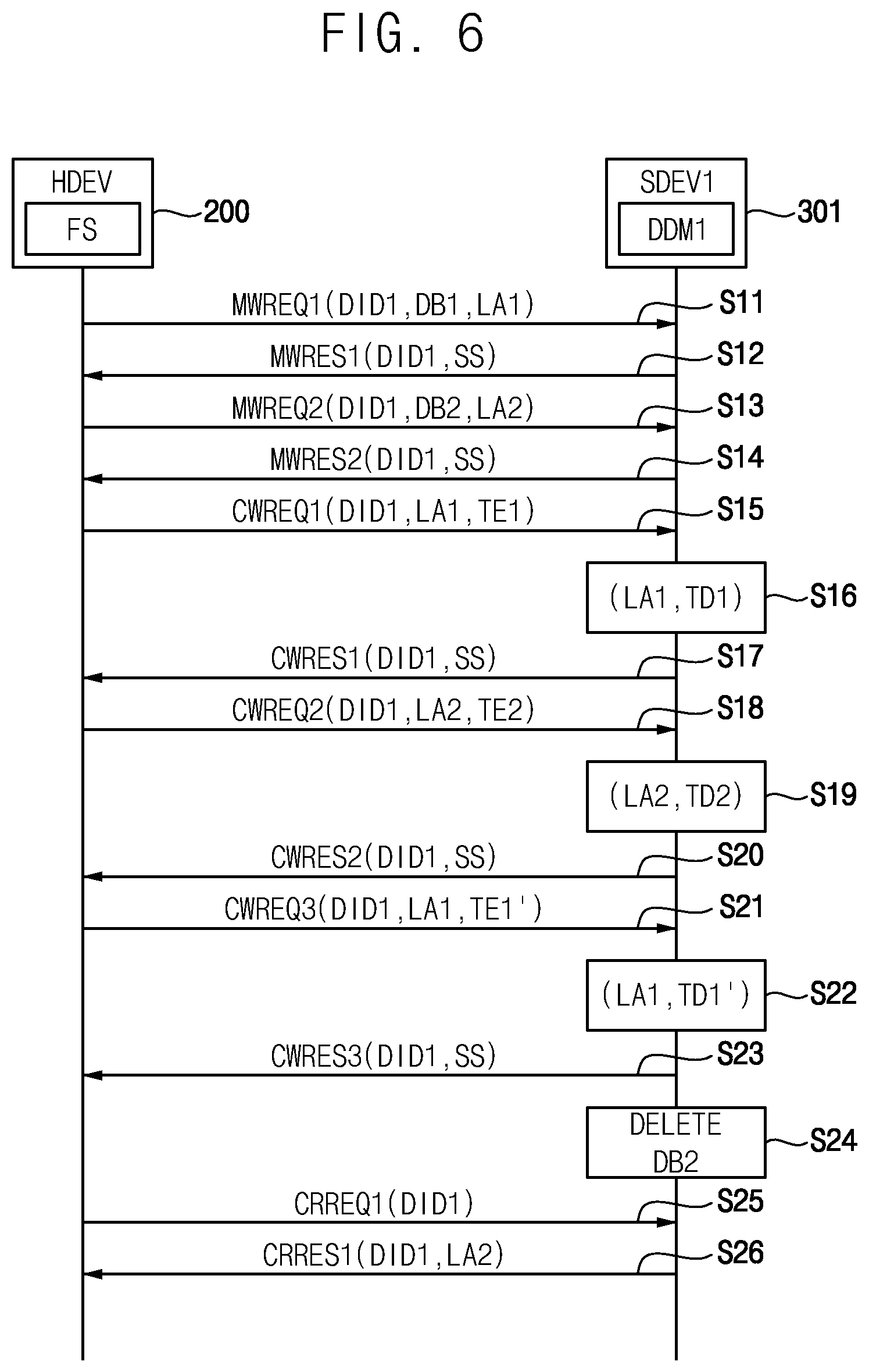 FIG. 6

HDEV
FS
200

SDEV1
DDM1
301

MWREQ1(DID1,DB1,LA1)
S11
MWRES1(DID1,SS)
S12
MWREQ2(DID1,DB2,LA2)
S13
MWRES2(DID1,SS)
S14
CWREQ1(DID1,LA1,TE1)
S15
(LA1,TD1)
S16
CWRES1(DID1,SS)
S17
CWREQ2(DID1,LA2,TE2)
S18
(LA2,TD2)
S19
CWRES2(DID1,SS)
S20
CWREQ3(DID1,LA1,TE1')
S21
(LA1,TD1')
S22
CWRES3(DID1,SS)
S23
DELETE DB2
S24
CRREQ1(DID1)
S25
CRRES1(DID1,LA2)
S26